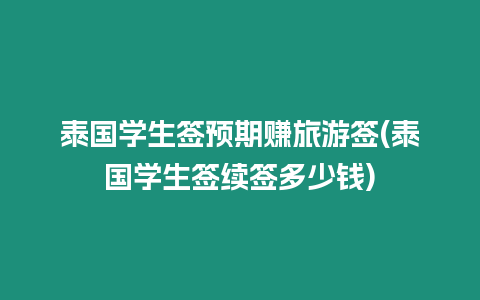 泰国学生签预期赚旅游签(泰国学生签续签多少钱)